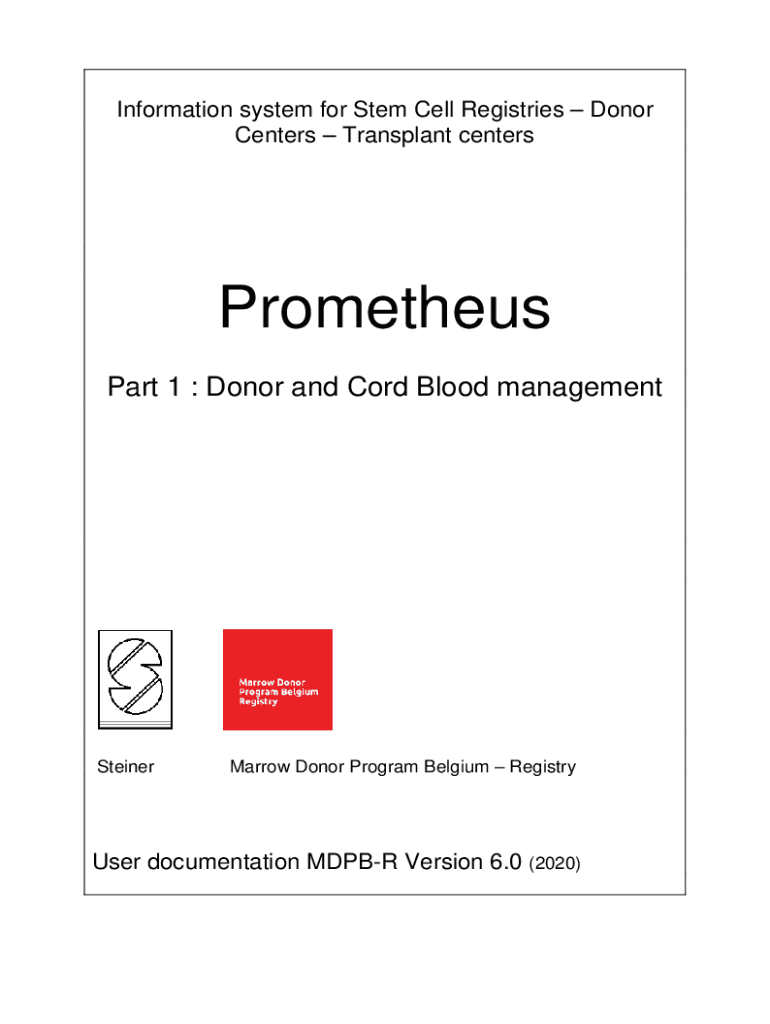 Information system for Stem Cell Registries – Donor Centers – Transplant centers

Prometheus

Part 1 : Donor and Cord Blood management

Marrow Donor Program Belgium Registry

Steiner

Marrow Donor Program Belgium – Registry

User documentation MDPB-R Version 6.0 (2020)